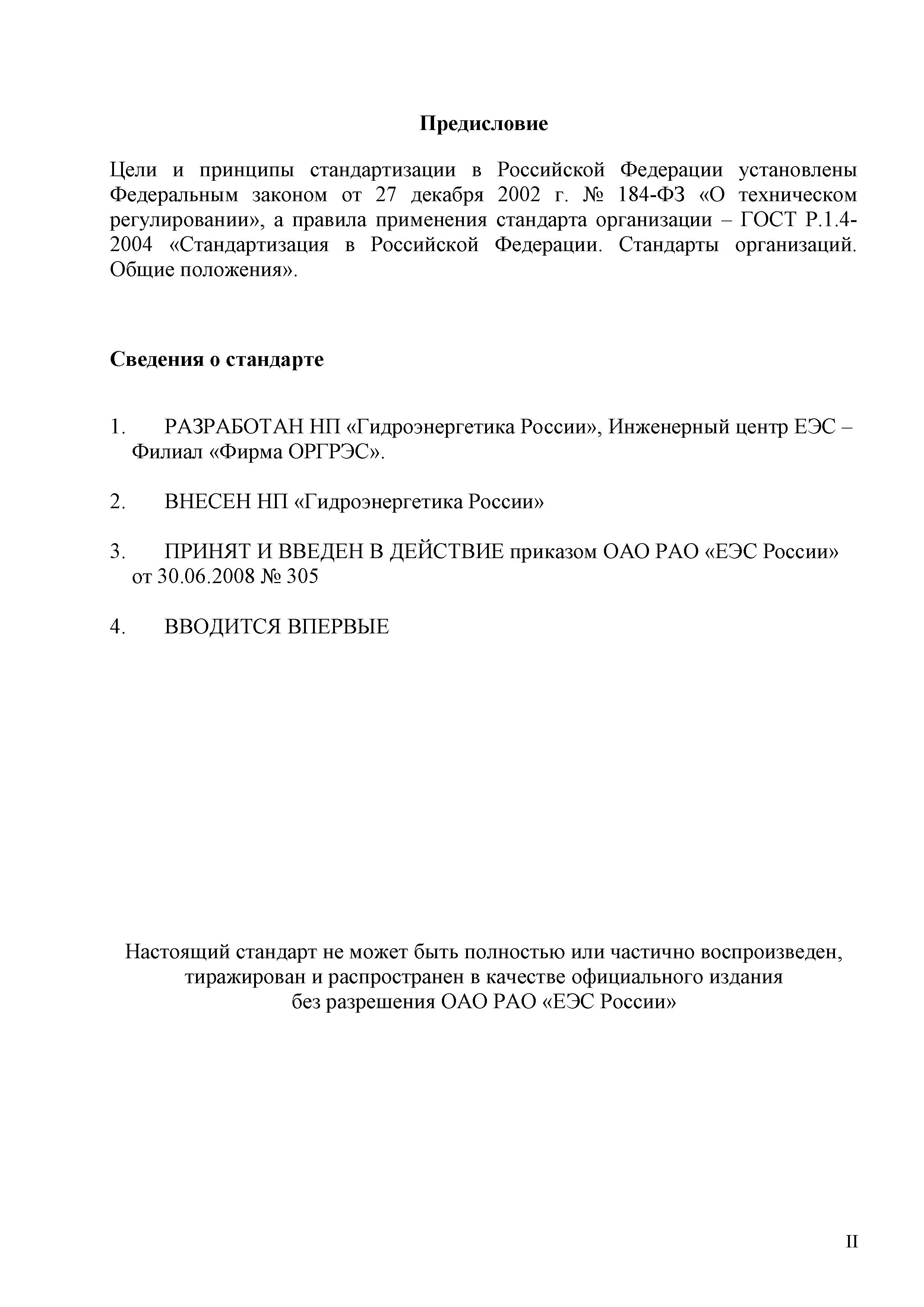 Предисловие

Цели и принципы стандартизации в Российской Федерации установлены Федеральным законом от 27 декабря 2002 г. № 184-ФЗ «О техническом регулировании», а правила применения стандарта организации – ГОСТ Р.1.4-2004 «Стандартизация в Российской Федерации. Стандарты организаций. Общие положения».

Сведения о стандарте

1. РАЗРАБОТАН НП «Гидроэнергетика России», Инженерный центр ЕЭС – Филиал «Фирма ОРГРЭС».

2. ВНЕСЕН НП «Гидроэнергетика России»

3. ПРИНЯТ И ВВЕДЕН В ДЕЙСТВИЕ приказом ОАО РАО «ЕЭС России» от 30.06.2008 № 305

4. ВВОДИТСЯ ВПЕРВЫЕ

Настоящий стандарт не может быть полностью или частично воспроизведен, тиражирован и распространен в качестве официального издания без разрешения ОАО РАО «ЕЭС России»

II